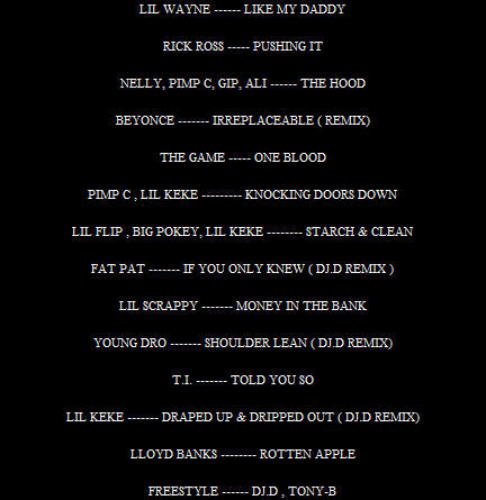 LIL WAYNE ------ LIKE MY DADDY

RICK ROSS ----- PUSHING IT

NELLY, PIMP C, GIP, ALI ------ THE HOOD

BEYONCE ------- IRREPLACEABLE ( REMIX)

THE GAME ----- ONE BLOOD

PIMP C , LIL KEKE --------- KNOCKING DOORS DOWN

LIL FLIP , BIG POKEY, LIL KEKE -------- STARCH & CLEAN

FAT PAT ------- IF YOU ONLY KNEW ( DJ.D REMIX )

LIL SCRAPPY ------- MONEY IN THE BANK

YOUNG DRO ------- SHOULDER LEAN ( DJ.D REMIX)

T.I. ------- TOLD YOU SO

LIL KEKE ------- DRAPED UP & DRIPPED OUT ( DJ.D REMIX)

LLOYD BANKS -------- ROTTEN APPLE

FREESTYLE ------ DJ.D , TONY-B